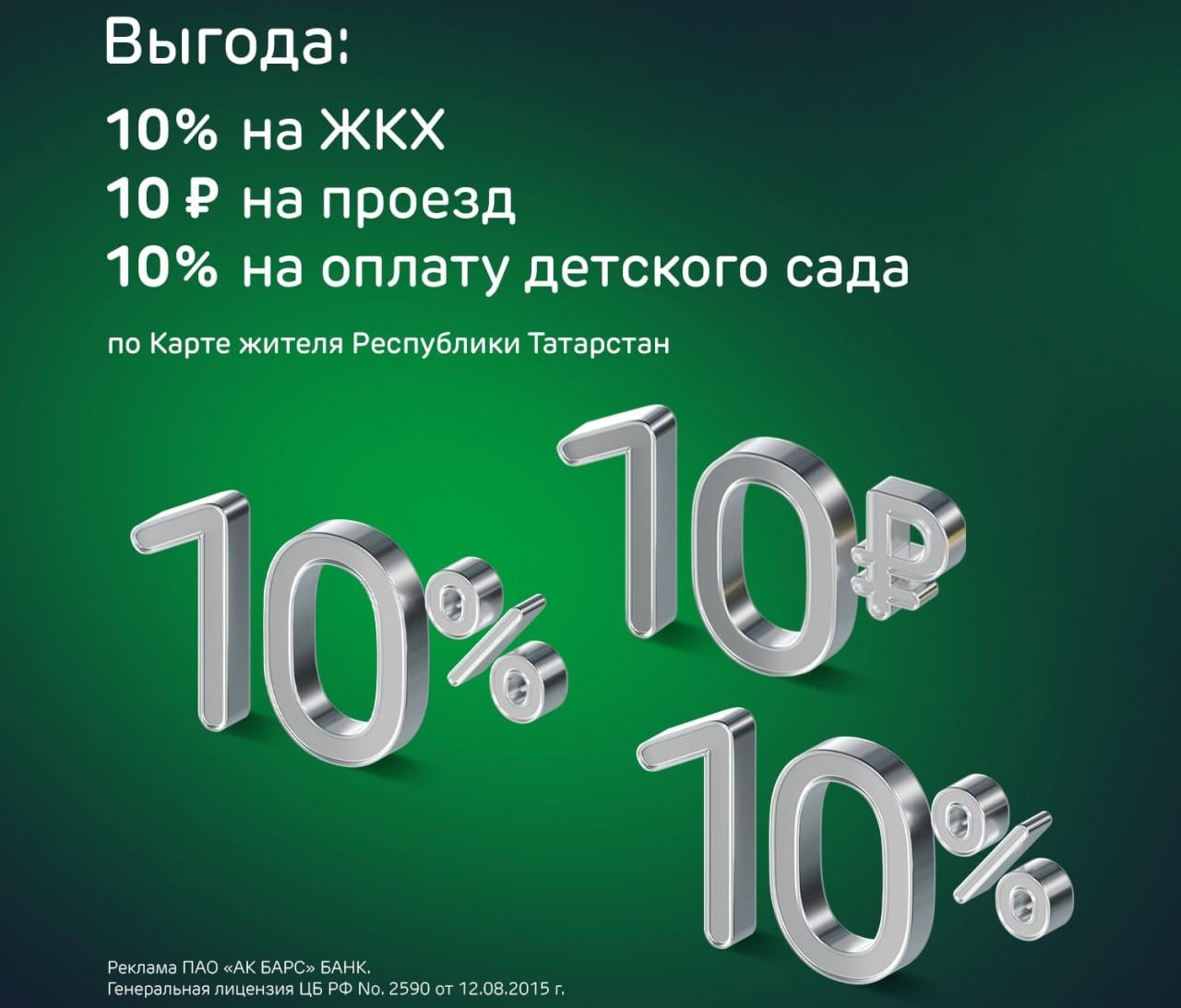 Выгода:

10% на ЖКХ
10 ₽ на проезд
10% на оплату детского сада

по Карте жителя Республики Татарстан

10%

10₽

10%

Реклама ПАО «АК БАРС» БАНК.
Генеральная лицензия ЦБ РФ No. 2590 от 12.08.2015 г.